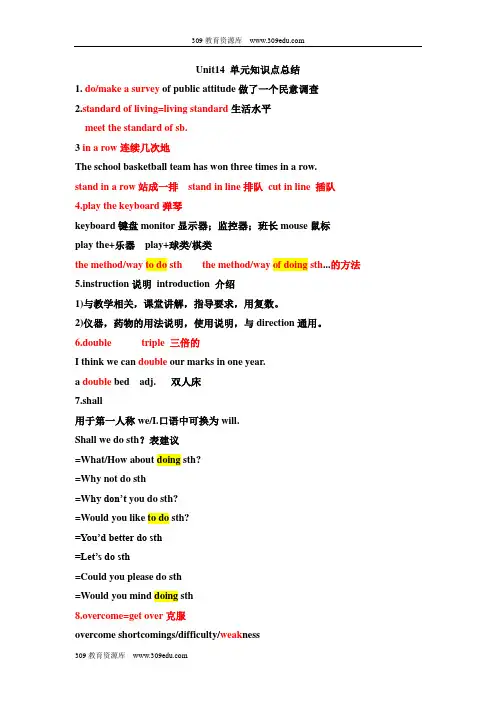 309 教育资源库 www.309edu.com

Unit14 单元知识点总结

1. do/make a survey of public attitude 做了一个民意调查

2.standard of living=living standard 生活水平

meet the standard of sb.

3 in a row 连续几次地

The school basketball team has won three times in a row.

stand in a row 站成一排 stand in line 排队 cut in line 插队

4.play the keyboard 弹琴

keyboard 键盘 monitor 显示器；监控器；班长 mouse 鼠标

play the+乐器 play+球类/棋类

the method/way to do sth the method/way of doing sth...的方法

5.instruction 说明 introduction 介绍

1)与教学相关，课堂讲解，指导要求，用复数。

2)仪器，药物的用法说明，使用说明，与 direction 通用。

6.double triple 三倍的

I think we can double our marks in one year.

a double bed adj. 双人床

7.shall

用于第一人称 we/I.口语中可换为 will.

Shall we do sth？表建议

=What/How about doing sth?

=Why not do sth

=Why don't you do sth?

=Would you like to do sth?

=You'd better do sth

=Let's do sth

=Could you please do sth

=Would you mind doing sth

8.overcome=get over 克服

overcome shortcomings/difficulty/weakness

309 教育资源库 www.309edu.com